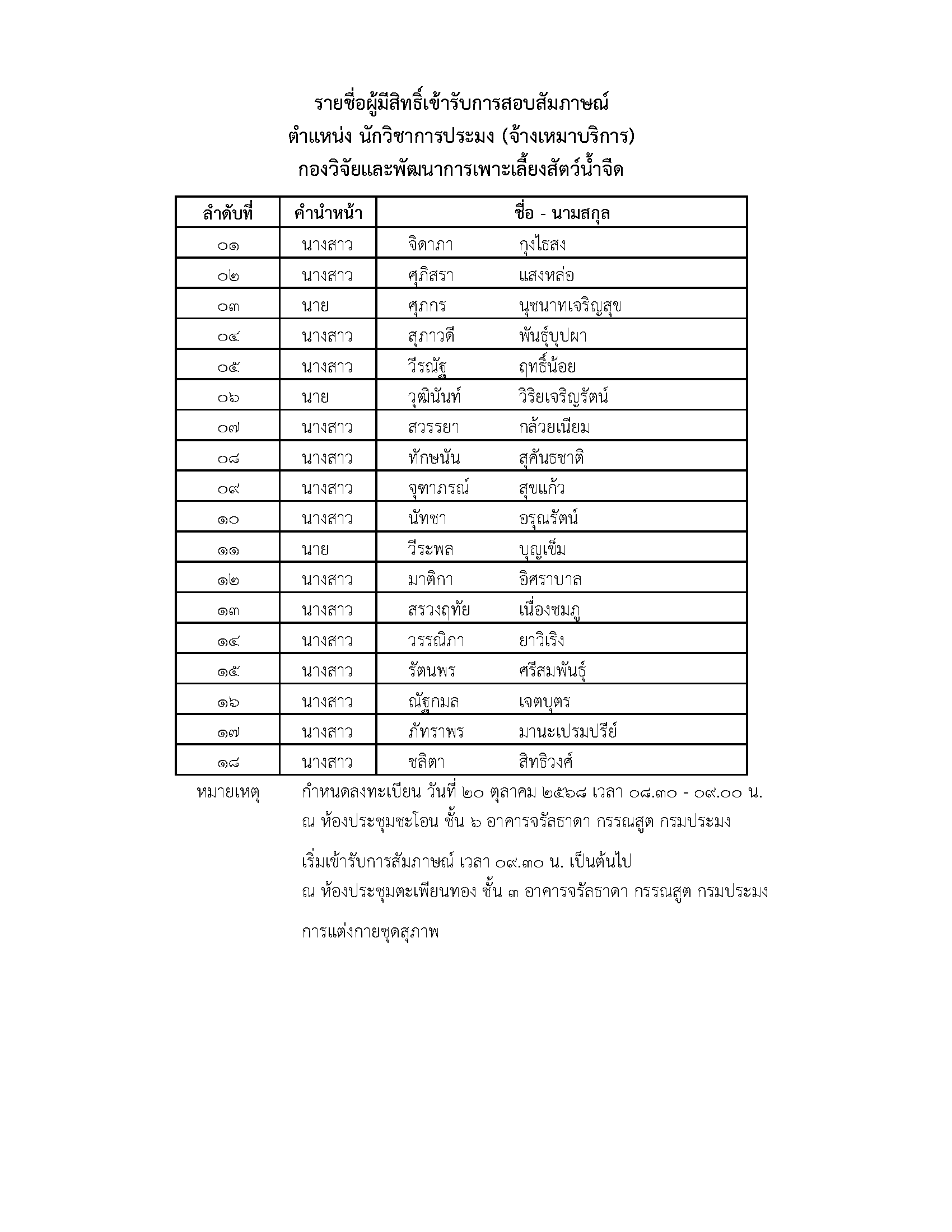 รายชื่อผู้มีสิทธิ์เข้ารับการสอบสัมภาษณ์
ตำแหน่ง นักวิชาการประมง (จ้างเหมาบริการ)
กองวิจัยและพัฒนาการเพาะเลี้ยงสัตว์น้ำจืด

| ลำดับที่ | คำนำหน้า | ชื่อ - นามสกุล |
|---|---|---|
| ๐๑ | นางสาว | จิดาภา กุงไธสง |
| ๐๒ | นางสาว | ศุภิสรา แสงหล่อ |
| ๐๓ | นาย | ศุภกร นุชนาทเจริญสุข |
| ๐๔ | นางสาว | สุภาวดี พันธุ์บุปผา |
| ๐๕ | นางสาว | วีรณัฐ ฤทธิ์น้อย |
| ๐๖ | นาย | วุฒินันท์ วิริยเจริญรัตน์ |
| ๐๗ | นางสาว | สวรรยา กล้วยเนียม |
| ๐๘ | นางสาว | ทักษนัน สุคันธชาติ |
| ๐๙ | นางสาว | จุฑาภรณ์ สุขแก้ว |
| ๑๐ | นางสาว | นัทชา อรุณรัตน์ |
| ๑๑ | นาย | วีระพล บุญเข็ม |
| ๑๒ | นางสาว | มาติกา อิศราบาล |
| ๑๓ | นางสาว | สรวงฤทัย เนื่องชมภู |
| ๑๔ | นางสาว | วรรณิภา ยาวิเริง |
| ๑๕ | นางสาว | รัตนพร ศรีสมพันธุ์ |
| ๑๖ | นางสาว | ณัฐกมล เจตบุตร |
| ๑๗ | นางสาว | ภัทราพร มานะเปรมปรีย์ |
| ๑๘ | นางสาว | ชลิตา สิทธิวงศ์ |

หมายเหตุ กำหนดลงทะเบียน วันที่ ๒๐ ตุลาคม ๒๕๖๘ เวลา ๐๘.๓๐ - ๐๙.๐๐ น.
ณ ห้องประชุมชะโอน ชั้น ๖ อาคารจรัลธาดา กรรณสูต กรมประมง

เริ่มเข้ารับการสัมภาษณ์ เวลา ๐๙.๓๐ น. เป็นต้นไป
ณ ห้องประชุมตะเพียนทอง ชั้น ๓ อาคารจรัลธาดา กรรณสูต กรมประมง

การแต่งกายชุดสุภาพ